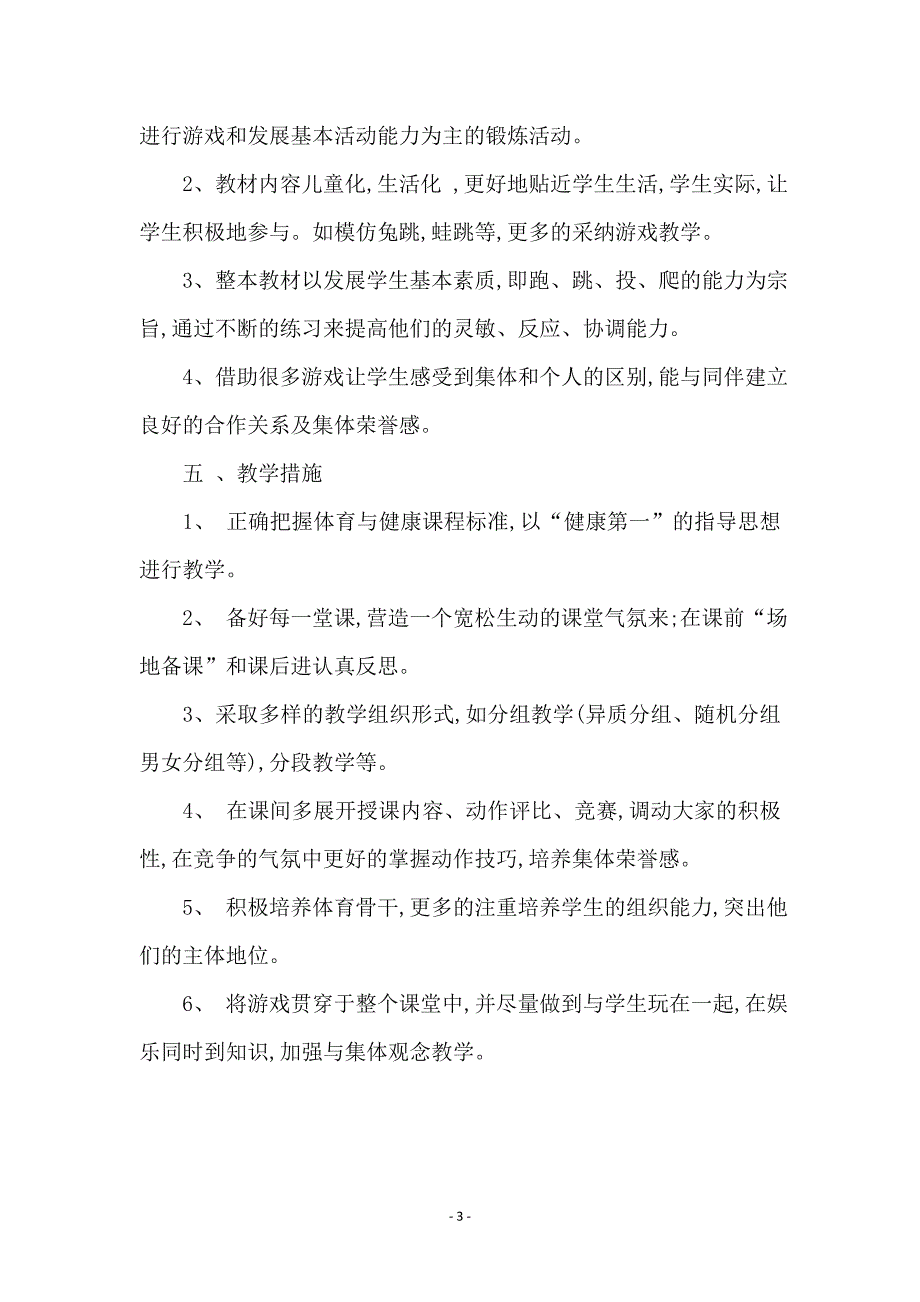 进行游戏和发展基本活动能力为主的锻炼活动。

2、教材内容儿童化,生活化 ,更好地贴近学生生活,学生实际,让学生积极地参与。如模仿兔跳,蛙跳等,更多的采纳游戏教学。

3、整本教材以发展学生基本素质,即跑、跳、投、爬的能力为宗旨,通过不断的练习来提高他们的灵敏、反应、协调能力。

4、借助很多游戏让学生感受到集体和个人的区别,能与同伴建立良好的合作关系及集体荣誉感。

五 、教学措施

1、 正确把握体育与健康课程标准,以“健康第一”的指导思想进行教学。

2、 备好每一堂课,营造一个宽松生动的课堂气氛来;在课前“场地备课”和课后进认真反思。

3、采取多样的教学组织形式,如分组教学(异质分组、随机分组男女分组等),分段教学等。

4、 在课间多展开授课内容、动作评比、竞赛,调动大家的积极性,在竞争的气氛中更好的掌握动作技巧,培养集体荣誉感。

5、 积极培养体育骨干,更多的注重培养学生的组织能力,突出他们的主体地位。

6、 将游戏贯穿于整个课堂中,并尽量做到与学生玩在一起,在娱乐同时到知识,加强与集体观念教学。

- 3 -